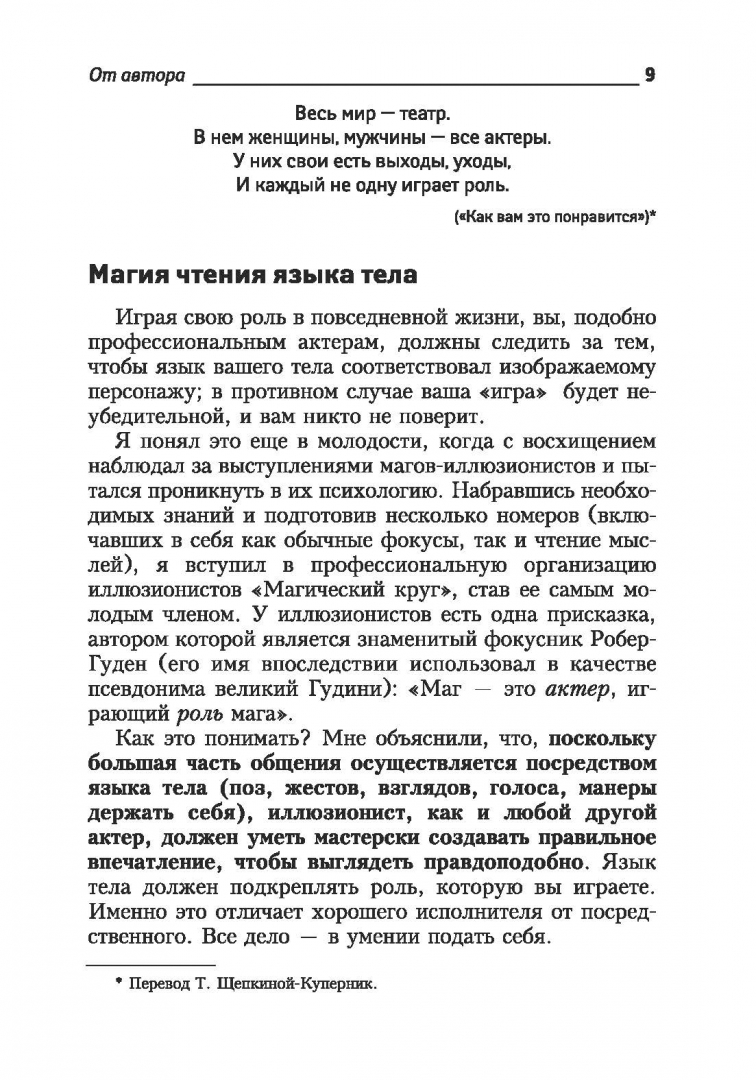 От автора 9

Весь мир — театр.
В нем женщины, мужчины — все актеры.
У них свои есть выходы, уходы,
И каждый не одну играет роль.

(«Как вам это понравится»)*

Магия чтения языка тела

Играя свою роль в повседневной жизни, вы, подобно профессиональным актерам, должны следить за тем, чтобы язык вашего тела соответствовал изображаемому персонажу; в противном случае ваша «игра» будет неубедительной, и вам никто не поверит.

Я понял это еще в молодости, когда с восхищением наблюдал за выступлениями магов-иллюзионистов и пытался проникнуть в их психологию. Набравшись необходимых знаний и подготовив несколько номеров (включавших в себя как обычные фокусы, так и чтение мыслей), я вступил в профессиональную организацию иллюзионистов «Магический круг», став ее самым молодым членом. У иллюзионистов есть одна присказка, автором которой является знаменитый фокусник Робер-Гуден (его имя впоследствии использовал в качестве псевдонима великий Гудини): «Маг — это актер, играющий роль мага».

Как это понимать? Мне объяснили, что, поскольку большая часть общения осуществляется посредством языка тела (поз, жестов, взглядов, голоса, манеры держать себя), иллюзионист, как и любой другой актер, должен уметь мастерски создавать правильное впечатление, чтобы выглядеть правдоподобно. Язык тела должен подкреплять роль, которую вы играете. Именно это отличает хорошего исполнителя от посредственного. Все дело — в умении подать себя.

* Перевод Т. Щепкиной-Куперник.